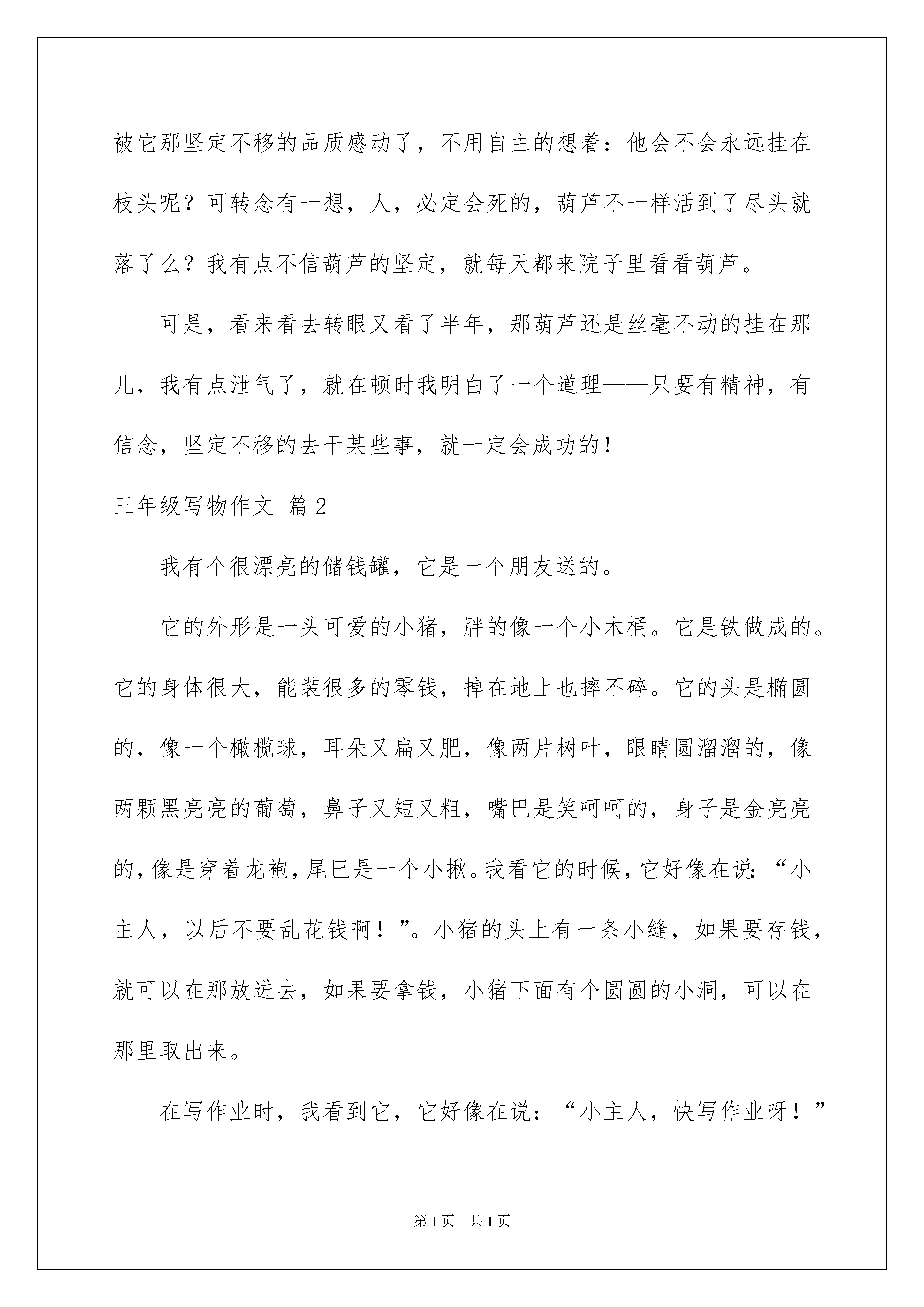 被它那坚定不移的品质感动了，不用自主的想着：他会不会永远挂在枝头呢？可转念有一想，人，必定会死的，葫芦不一样活到了尽头就落了么？我有点不信葫芦的坚定，就每天都来院子里看看葫芦。

可是，看来看去转眼又看了半年，那葫芦还是丝毫不动的挂在那儿，我有点泄气了，就在顿时我明白了一个道理——只要有精神，有信念，坚定不移的去干某些事，就一定会成功的!

三年级写物作文 篇2

我有个很漂亮的储钱罐，它是一个朋友送的。

它的外形是一头可爱的小猪，胖的像一个小木桶。它是铁做成的。它的身体很大，能装很多的零钱，掉在地上也摔不碎。它的头是椭圆的，像一个橄榄球，耳朵又扁又肥，像两片树叶，眼睛圆溜溜的，像两颗黑亮亮的葡萄，鼻子又短又粗，嘴巴是笑呵呵的，身子是金亮亮的，像是穿着龙袍，尾巴是一个小揪。我看它的时候，它好像在说：“小主人，以后不要乱花钱啊！”。小猪的头上有一条小缝，如果要存钱，就可以在那放进去，如果要拿钱，小猪下面有个圆圆的小洞，可以在那里取出来。

在写作业时，我看到它，它好像在说：“小主人，快写作业呀！”

第1页 共1页